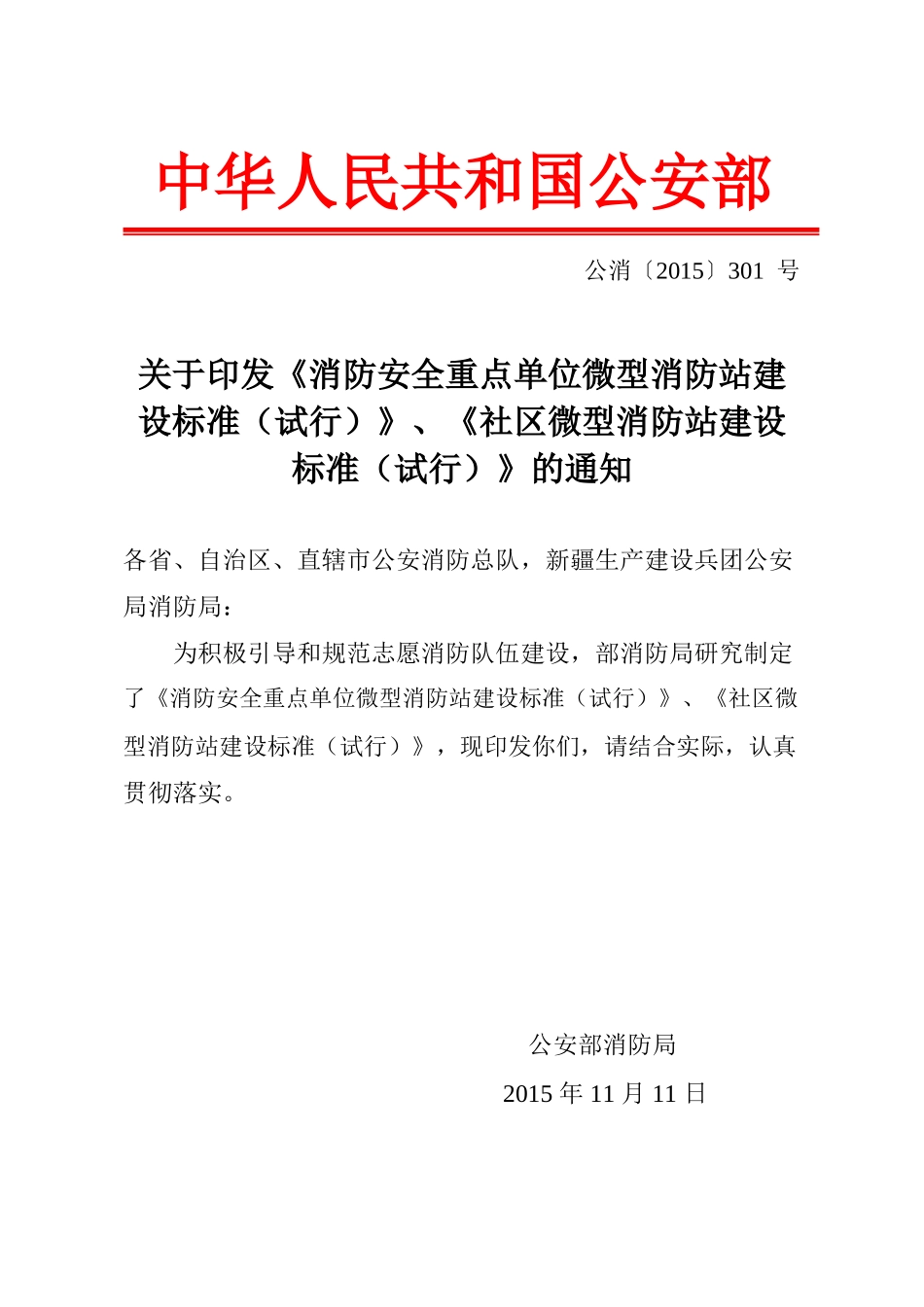 中华人民共和国公安部

公消〔2015〕301 号

关于印发《消防安全重点单位微型消防站建设标准（试行）》、《社区微型消防站建设标准（试行）》的通知

各省、自治区、直辖市公安消防总队，新疆生产建设兵团公安局消防局：

为积极引导和规范志愿消防队伍建设，部消防局研究制定了《消防安全重点单位微型消防站建设标准（试行）》、《社区微型消防站建设标准（试行）》，现印发你们，请结合实际，认真贯彻落实。

公安部消防局

2015 年 11 月 11 日